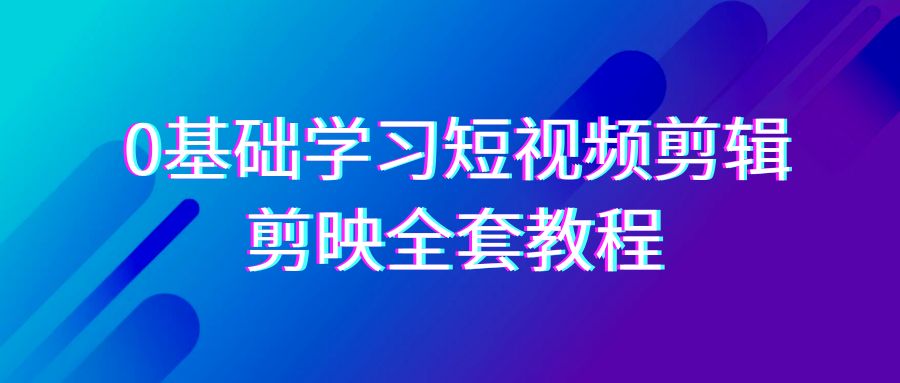 0基础学习短视频剪辑
剪映全套教程